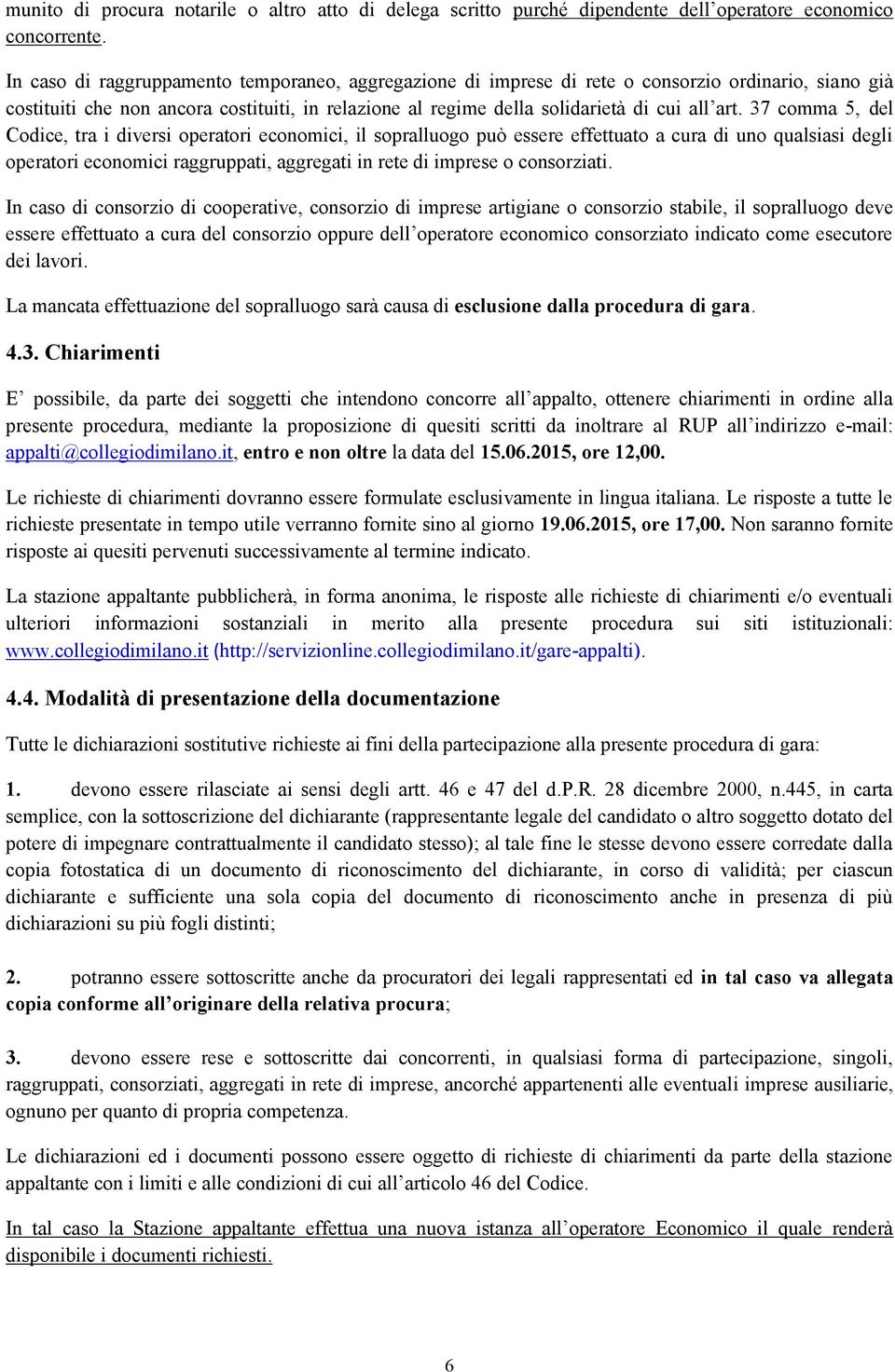 munito di procura notarile o altro atto di delega scritto purché dipendente dell'operatore economico concorrente.

In caso di raggruppamento temporaneo, aggregazione di imprese di rete o consorzio ordinario, siano già costituiti che non ancora costituiti, in relazione al regime della solidarietà di cui all'art. 37 comma 5, del Codice, tra i diversi operatori economici, il sopralluogo può essere effettuato a cura di uno qualsiasi degli operatori economici raggruppati, aggregati in rete di imprese o consorziati.

In caso di consorzio di cooperative, consorzio di imprese artigiane o consorzio stabile, il sopralluogo deve essere effettuato a cura del consorzio oppure dell'operatore economico consorziato indicato come esecutore dei lavori.

La mancata effettuazione del sopralluogo sarà causa di esclusione dalla procedura di gara.

4.3. Chiarimenti

E' possibile, da parte dei soggetti che intendono concorre all'appalto, ottenere chiarimenti in ordine alla presente procedura, mediante la proposizione di quesiti scritti da inoltrare al RUP all'indirizzo e-mail: appalti@collegiodimilano.it, entro e non oltre la data del 15.06.2015, ore 12,00.

Le richieste di chiarimenti dovranno essere formulate esclusivamente in lingua italiana. Le risposte a tutte le richieste presentate in tempo utile verranno fornite sino al giorno 19.06.2015, ore 17,00. Non saranno fornite risposte ai quesiti pervenuti successivamente al termine indicato.

La stazione appaltante pubblicherà, in forma anonima, le risposte alle richieste di chiarimenti e/o eventuali ulteriori informazioni sostanziali in merito alla presente procedura sui siti istituzionali: www.collegiodimilano.it (http://servizionline.collegiodimilano.it/gare-appalti).

4.4. Modalità di presentazione della documentazione

Tutte le dichiarazioni sostitutive richieste ai fini della partecipazione alla presente procedura di gara:

1. devono essere rilasciate ai sensi degli artt. 46 e 47 del d.P.R. 28 dicembre 2000, n.445, in carta semplice, con la sottoscrizione del dichiarante (rappresentante legale del candidato o altro soggetto dotato del potere di impegnare contrattualmente il candidato stesso); al tale fine le stesse devono essere corredate dalla copia fotostatica di un documento di riconoscimento del dichiarante, in corso di validità; per ciascun dichiarante e sufficiente una sola copia del documento di riconoscimento anche in presenza di più dichiarazioni su più fogli distinti;

2. potranno essere sottoscritte anche da procuratori dei legali rappresentati ed in tal caso va allegata copia conforme all'originare della relativa procura;

3. devono essere rese e sottoscritte dai concorrenti, in qualsiasi forma di partecipazione, singoli, raggruppati, consorziati, aggregati in rete di imprese, ancorché appartenenti alle eventuali imprese ausiliarie, ognuno per quanto di propria competenza.

Le dichiarazioni ed i documenti possono essere oggetto di richieste di chiarimenti da parte della stazione appaltante con i limiti e alle condizioni di cui all'articolo 46 del Codice.

In tal caso la Stazione appaltante effettua una nuova istanza all'operatore Economico il quale renderà disponibile i documenti richiesti.

6